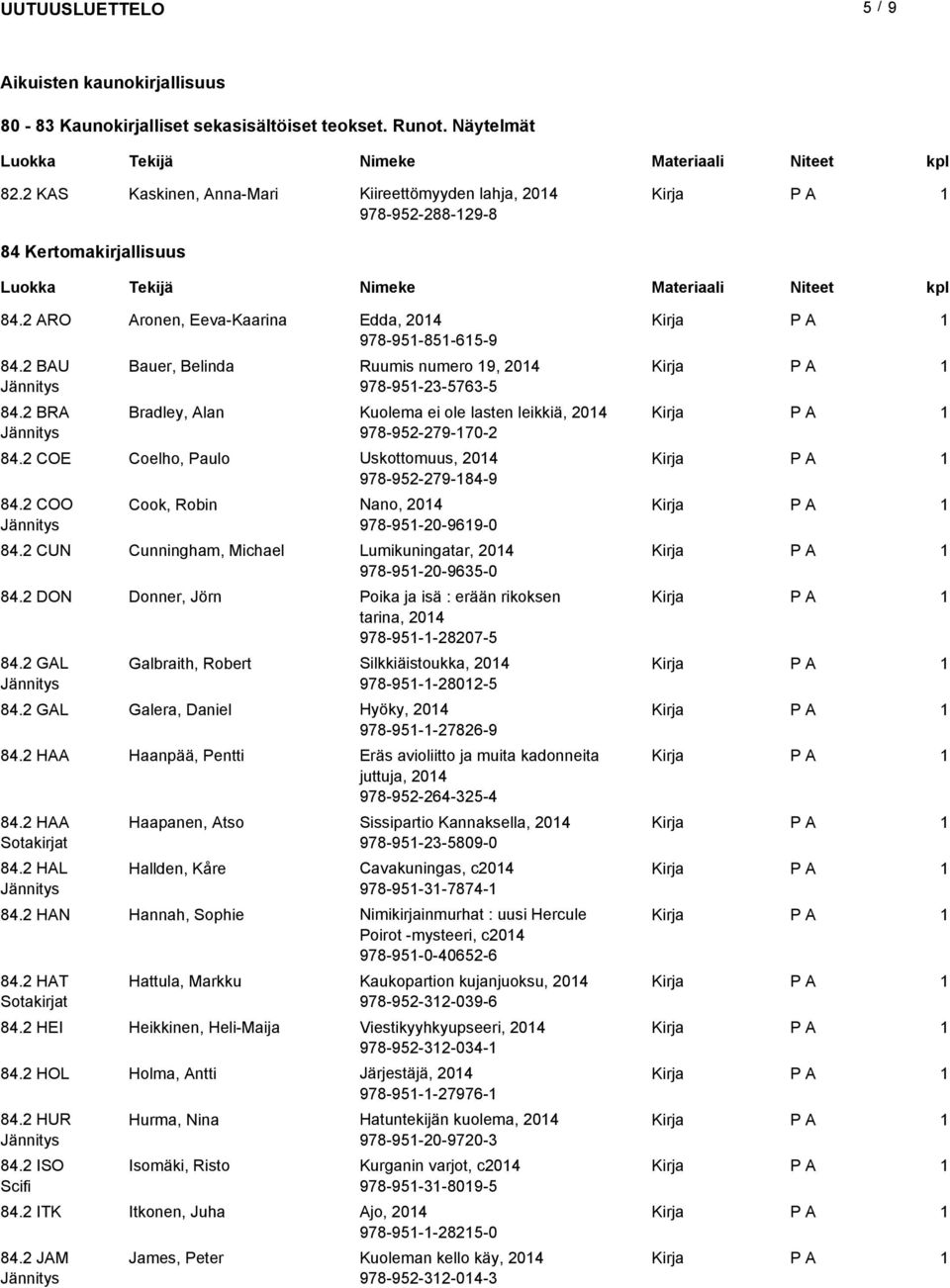 UUTUUSLUETTELO 5 / 9

Aikuisten kaunokirjallisuus

80 - 83 Kaunokirjalliset sekasisältöiset teokset. Runot. Näytelmät

| Luokka | Tekijä | Nimeke | Materiaali | Niteet | kpl |
|---|---|---|---|---|---|
| 82.2 KAS | Kaskinen, Anna-Mari | Kiireettömyyden lahja, 2014 978-952-288-129-8 | Kirja | P A | 1 |

84 Kertomakirjallisuus

| Luokka | Tekijä | Nimeke | Materiaali | Niteet | kpl |
|---|---|---|---|---|---|
| 84.2 ARO | Aronen, Eeva-Kaarina | Edda, 2014 978-951-851-615-9 | Kirja | P A | 1 |
| 84.2 BAU Jännitys | Bauer, Belinda | Ruumis numero 19, 2014 978-951-23-5763-5 | Kirja | P A | 1 |
| 84.2 BRA Jännitys | Bradley, Alan | Kuolema ei ole lasten leikkiä, 2014 978-952-279-170-2 | Kirja | P A | 1 |
| 84.2 COE | Coelho, Paulo | Uskottomuus, 2014 978-952-279-184-9 | Kirja | P A | 1 |
| 84.2 COO Jännitys | Cook, Robin | Nano, 2014 978-951-20-9619-0 | Kirja | P A | 1 |
| 84.2 CUN | Cunningham, Michael | Lumikuningatar, 2014 978-951-20-9635-0 | Kirja | P A | 1 |
| 84.2 DON | Donner, Jörn | Poika ja isä : erään rikoksen tarina, 2014 978-951-1-28207-5 | Kirja | P A | 1 |
| 84.2 GAL Jännitys | Galbraith, Robert | Silkkiäistoukka, 2014 978-951-1-28012-5 | Kirja | P A | 1 |
| 84.2 GAL | Galera, Daniel | Hyöky, 2014 978-951-1-27826-9 | Kirja | P A | 1 |
| 84.2 HAA | Haanpää, Pentti | Eräs avioliitto ja muita kadonneita juttuja, 2014 978-952-264-325-4 | Kirja | P A | 1 |
| 84.2 HAA Sotakirjat | Haapanen, Atso | Sissipartio Kannaksella, 2014 978-951-23-5809-0 | Kirja | P A | 1 |
| 84.2 HAL Jännitys | Hallden, Kåre | Cavakuningas, c2014 978-951-31-7874-1 | Kirja | P A | 1 |
| 84.2 HAN | Hannah, Sophie | Nimikirjainmurhat : uusi Hercule Poirot -mysteeri, c2014 978-951-0-40652-6 | Kirja | P A | 1 |
| 84.2 HAT Sotakirjat | Hattula, Markku | Kaukopartion kujanjuoksu, 2014 978-952-312-039-6 | Kirja | P A | 1 |
| 84.2 HEI | Heikkinen, Heli-Maija | Viestikyyhkyupseeri, 2014 978-952-312-034-1 | Kirja | P A | 1 |
| 84.2 HOL | Holma, Antti | Järjestäjä, 2014 978-951-1-27976-1 | Kirja | P A | 1 |
| 84.2 HUR Jännitys | Hurma, Nina | Hatuntekijän kuolema, 2014 978-951-20-9720-3 | Kirja | P A | 1 |
| 84.2 ISO Scifi | Isomäki, Risto | Kurganin varjot, c2014 978-951-31-8019-5 | Kirja | P A | 1 |
| 84.2 ITK | Itkonen, Juha | Ajo, 2014 978-951-1-28215-0 | Kirja | P A | 1 |
| 84.2 JAM Jännitys | James, Peter | Kuoleman kello käy, 2014 978-952-312-014-3 | Kirja | P A | 1 |